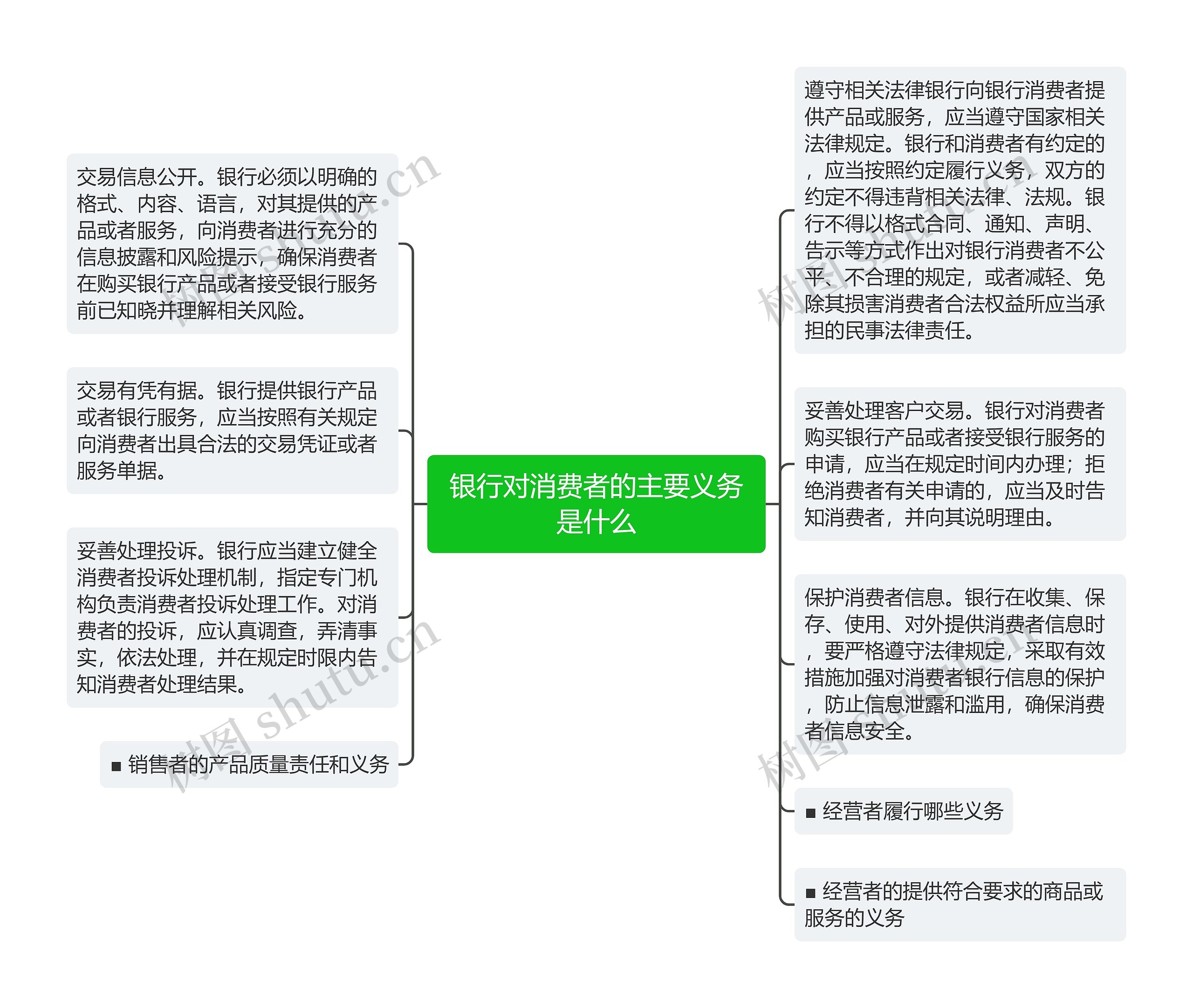 银行对消费者的主要义务是什么

交易信息公开。银行必须以明确的格式、内容、语言，对其提供的产品或者服务，向消费者进行充分的信息披露和风险提示，确保消费者在购买银行产品或者接受银行服务前已知晓并理解相关风险。

交易有凭有据。银行提供银行产品或者银行服务，应当按照有关规定向消费者出具合法的交易凭证或者服务单据。

妥善处理投诉。银行应当建立健全消费者投诉处理机制，指定专门机构负责消费者投诉处理工作。对消费者的投诉，应认真调查，弄清事实，依法处理，并在规定时限内告知消费者处理结果。

■ 销售者的产品质量责任和义务

遵守相关法律银行向银行消费者提供产品或服务，应当遵守国家相关法律规定。银行和消费者有约定的，应当按照约定履行义务，双方的约定不得违背相关法律、法规。银行不得以格式合同、通知、声明、告示等方式作出对银行消费者不公平、不合理的规定，或者减轻、免除其损害消费者合法权益所应当承担的民事法律责任。

妥善处理客户交易。银行对消费者购买银行产品或者接受银行服务的申请，应当在规定时间内办理；拒绝消费者有关申请的，应当及时告知消费者，并向其说明理由。

保护消费者信息。银行在收集、保存、使用、对外提供消费者信息时，要严格遵守法律规定，采取有效措施加强对消费者银行信息的保护，防止信息泄露和滥用，确保消费者信息安全。

■ 经营者履行哪些义务

■ 经营者的提供符合要求的商品或服务的义务

树图 shutu.cn